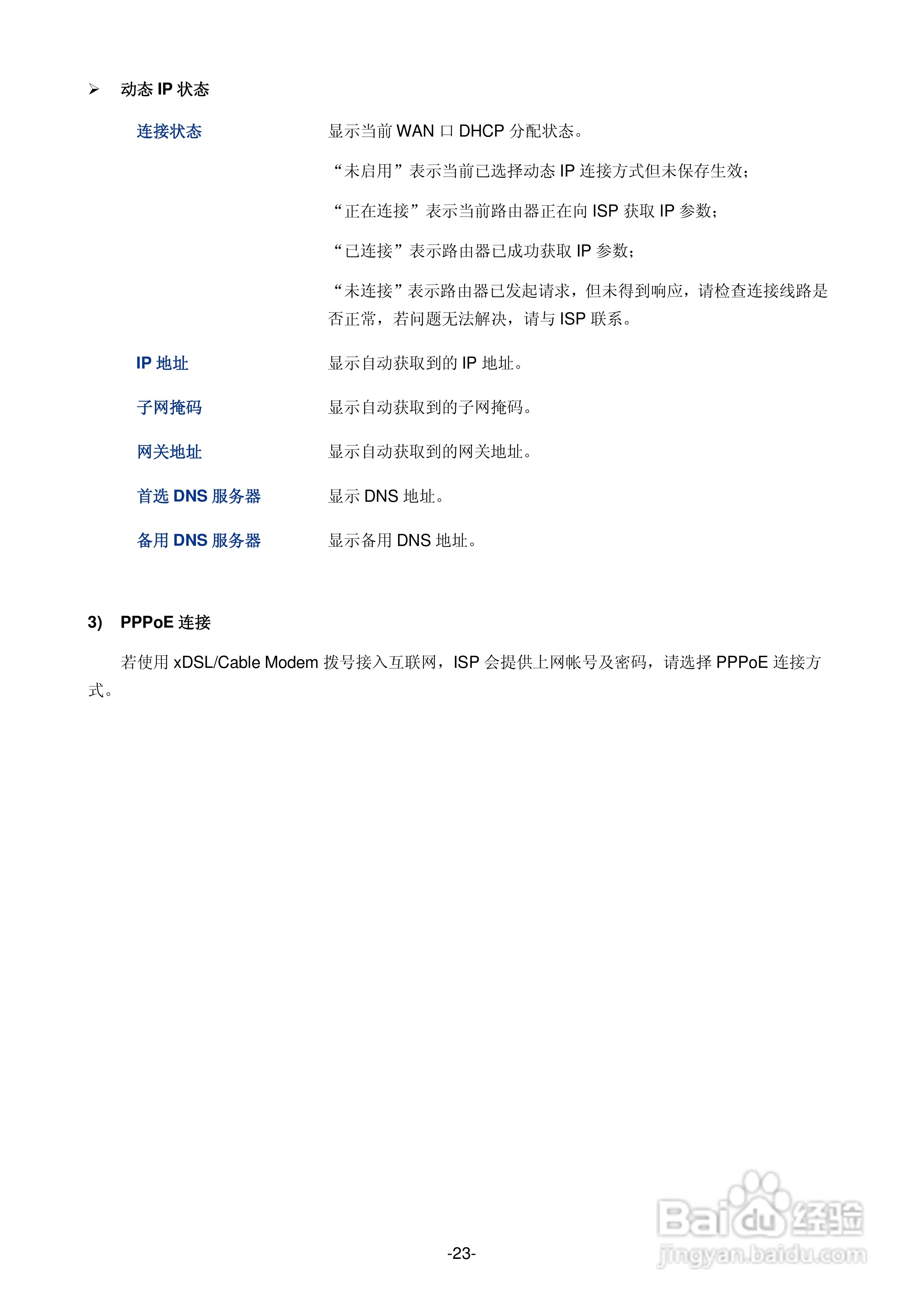 ➢ 动态 IP 状态

连接状态 显示当前 WAN 口 DHCP 分配状态。

“未启用”表示当前已选择动态 IP 连接方式但未保存生效；

“正在连接”表示当前路由器正在向 ISP 获取 IP 参数；

“已连接”表示路由器已成功获取 IP 参数；

“未连接”表示路由器已发起请求，但未得到响应，请检查连接线路是否正常，若问题无法解决，请与 ISP 联系。

IP 地址 显示自动获取到的 IP 地址。

子网掩码 显示自动获取到的子网掩码。

网关地址 显示自动获取到的网关地址。

首选 DNS 服务器 显示 DNS 地址。

备用 DNS 服务器 显示备用 DNS 地址。

3) PPPoE 连接

若使用 xDSL/Cable Modem 拨号接入互联网，ISP 会提供上网帐号及密码，请选择 PPPoE 连接方式。

-23-

Baidu 经验
jingyan.baidu.com